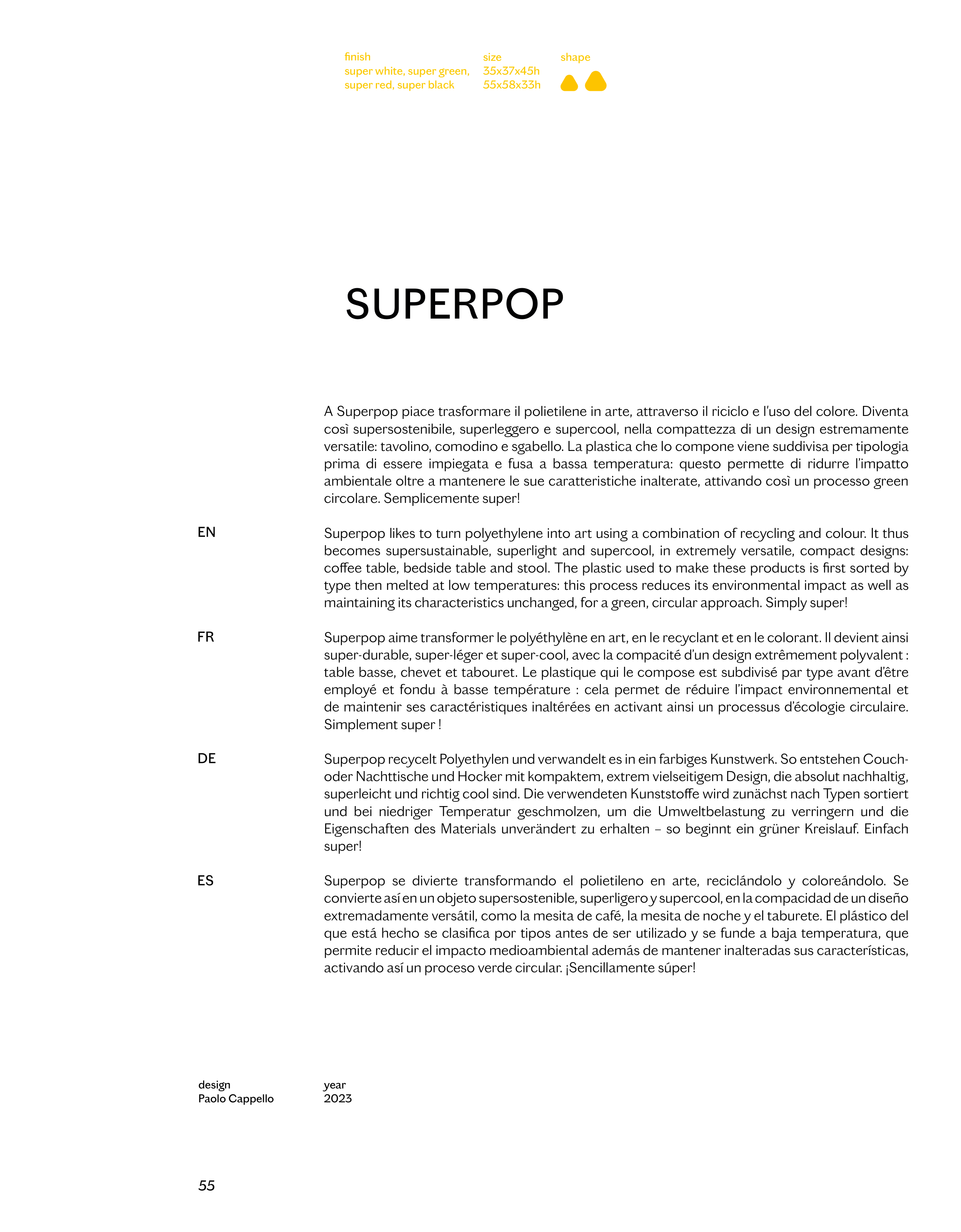 finish
super white, super green, super red, super black

size
35x37x45h
55x58x33h

shape

SUPERPOP

A Superpop piace trasformare il polietilene in arte, attraverso il riciclo e l'uso del colore. Diventa così supersostenibile, superleggero e supercool, nella compattezza di un design estremamente versatile: tavolino, comodino e sgabello. La plastica che lo compone viene suddivisa per tipologia prima di essere impiegata e fusa a bassa temperatura: questo permette di ridurre l'impatto ambientale oltre a mantenere le sue caratteristiche inalterate, attivando così un processo green circolare. Semplicemente super!

EN

Superpop likes to turn polyethylene into art using a combination of recycling and colour. It thus becomes supersustainable, superlight and supercool, in extremely versatile, compact designs: coffee table, bedside table and stool. The plastic used to make these products is first sorted by type then melted at low temperatures: this process reduces its environmental impact as well as maintaining its characteristics unchanged, for a green, circular approach. Simply super!

FR

Superpop aime transformer le polyéthylène en art, en le recyclant et en le colorant. Il devient ainsi super-durable, super-léger et super-cool, avec la compacité d'un design extrêmement polyvalent : table basse, chevet et tabouret. Le plastique qui le compose est subdivisé par type avant d'être employé et fondu à basse température : cela permet de réduire l'impact environnemental et de maintenir ses caractéristiques inaltérées en activant ainsi un processus d'écologie circulaire. Simplement super !

DE

Superpop recycelt Polyethylen und verwandelt es in ein farbiges Kunstwerk. So entstehen Couch- oder Nachttische und Hocker mit kompaktem, extrem vielseitigem Design, die absolut nachhaltig, superleicht und richtig cool sind. Die verwendeten Kunststoffe wird zunächst nach Typen sortiert und bei niedriger Temperatur geschmolzen, um die Umweltbelastung zu verringern und die Eigenschaften des Materials unverändert zu erhalten – so beginnt ein grüner Kreislauf. Einfach super!

ES

Superpop se divierte transformando el polietileno en arte, reciclándolo y coloreándolo. Se convierte así en un objeto supersostenible, superligero y supercool, en la compacidad de un diseño extremadamente versátil, como la mesita de café, la mesita de noche y el taburete. El plástico del que está hecho se clasifica por tipos antes de ser utilizado y se funde a baja temperatura, que permite reducir el impacto medioambiental además de mantener inalteradas sus características, activando así un proceso verde circular. ¡Sencillamente súper!

design
Paolo Cappello

year
2023

55